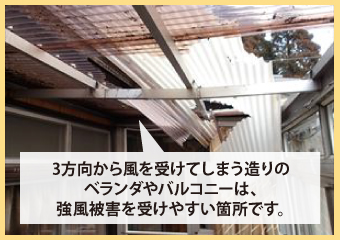 3方向から風を受けてしまう造りのベランダやバルコニーは、強風被害を受けやすい箇所です。